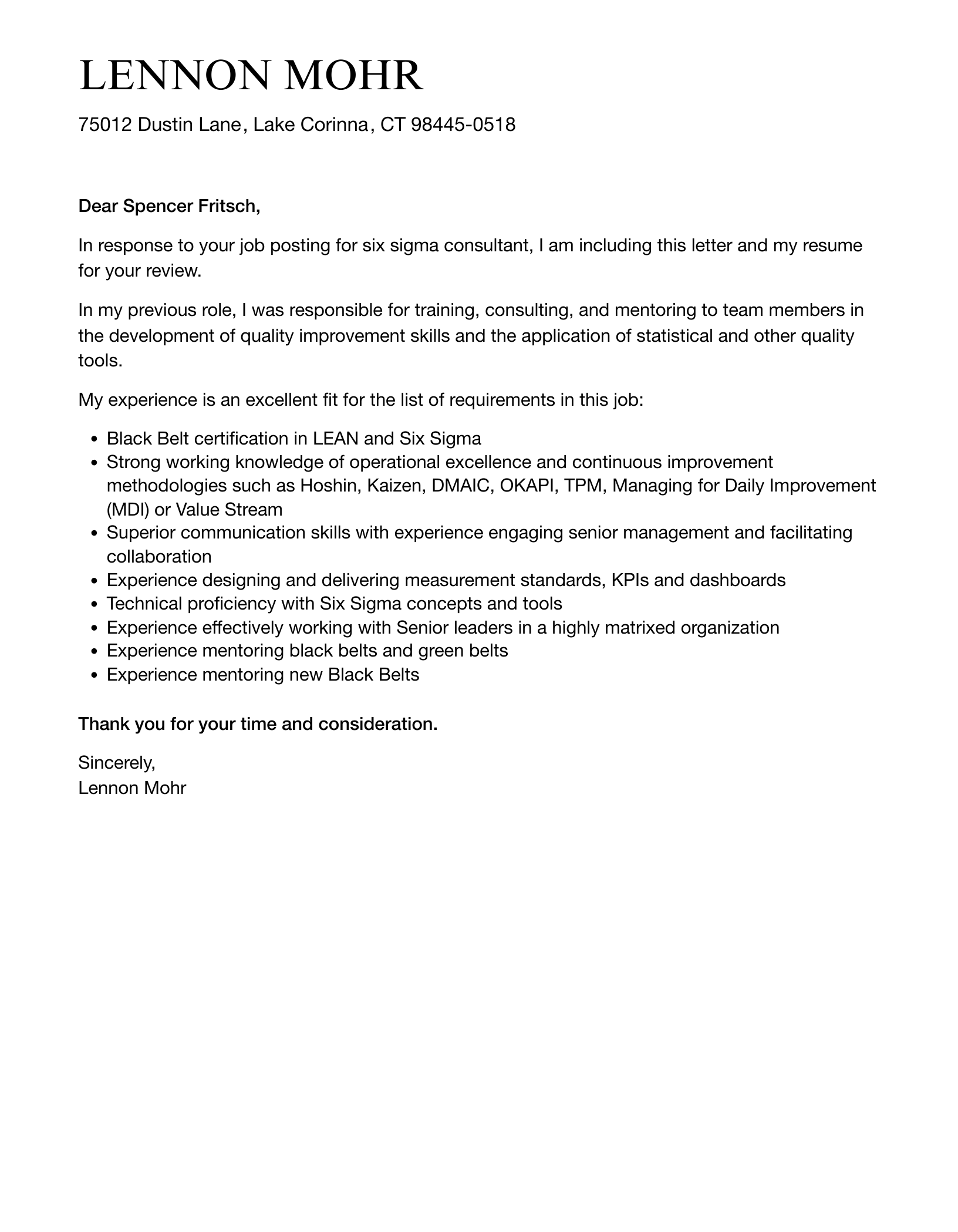 LENNON MOHR

75012 Dustin Lane, Lake Corinna, CT 98445-0518

Dear Spencer Fritsch,

In response to your job posting for six sigma consultant, I am including this letter and my resume for your review.

In my previous role, I was responsible for training, consulting, and mentoring to team members in the development of quality improvement skills and the application of statistical and other quality tools.

My experience is an excellent fit for the list of requirements in this job:

• Black Belt certification in LEAN and Six Sigma
• Strong working knowledge of operational excellence and continuous improvement methodologies such as Hoshin, Kaizen, DMAIC, OKAPI, TPM, Managing for Daily Improvement (MDI) or Value Stream
• Superior communication skills with experience engaging senior management and facilitating collaboration
• Experience designing and delivering measurement standards, KPIs and dashboards
• Technical proficiency with Six Sigma concepts and tools
• Experience effectively working with Senior leaders in a highly matrixed organization
• Experience mentoring black belts and green belts
• Experience mentoring new Black Belts

Thank you for your time and consideration.

Sincerely,
Lennon Mohr